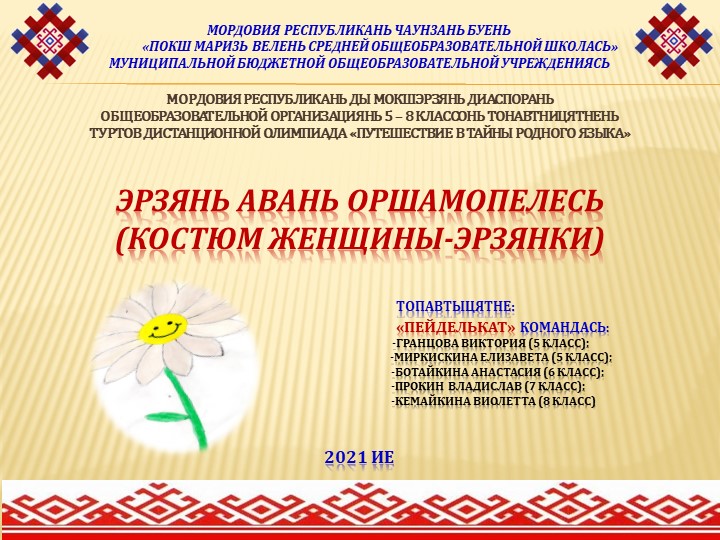 МОРДОВИЯ РЕСПУБЛИКАНЬ ЧАУНЗАНЬ БУЕНЬ
«ПОКШ МАРИЗЬ ВЕЛЕНЬ СРЕДНЕЙ ОБЩЕОБРАЗОВАТЕЛЬНОЙ ШКОЛАСЬ»
МУНИЦИПАЛЬНОЙ БЮДЖЕТНОЙ ОБЩЕОБРАЗОВАТЕЛЬНОЙ УЧРЕЖДЕНИЯСЬ

МОРДОВИЯ РЕСПУБЛИКАНЬ ДЫ МОКШЭРЗЯНЬ ДИАСПОРАНЬ ОБЩЕОБРАЗОВАТЕЛЬНОЙ ОРГАНИЗАЦИЯНЬ 5 – 8 КЛАССОНЬ ТОНАВТНИЦЯТНЕНЬ ТУРТОВ ДИСТАНЦИОННОЙ ОЛИМПИАДА «ПУТЕШЕСТВИЕ В ТАЙНЫ РОДНОГО ЯЗЫКА»

ЭРЗЯНЬ АВАНЬ ОРШАМОПЕЛЕСЬ (КОСТЮМ ЖЕНЩИНЫ-ЭРЗЯНКИ)

ТОПАВТЫЦЯТНЕ:
«ПЕЙДЕЛЬКАТ» КОМАНДАСЬ:
-ГРАНЦОВА ВИКТОРИЯ (5 КЛАСС);
-МИРКИСКИНА ЕЛИЗАВЕТА (5 КЛАСС);
-БОТАЙКИНА АНАСТАСИЯ (6 КЛАСС);
-ПРОКИН ВЛАДИСЛАВ (7 КЛАСС);
-КЕМАЙКИНА ВИОЛЕТТА (8 КЛАСС)

2021 ИЕ